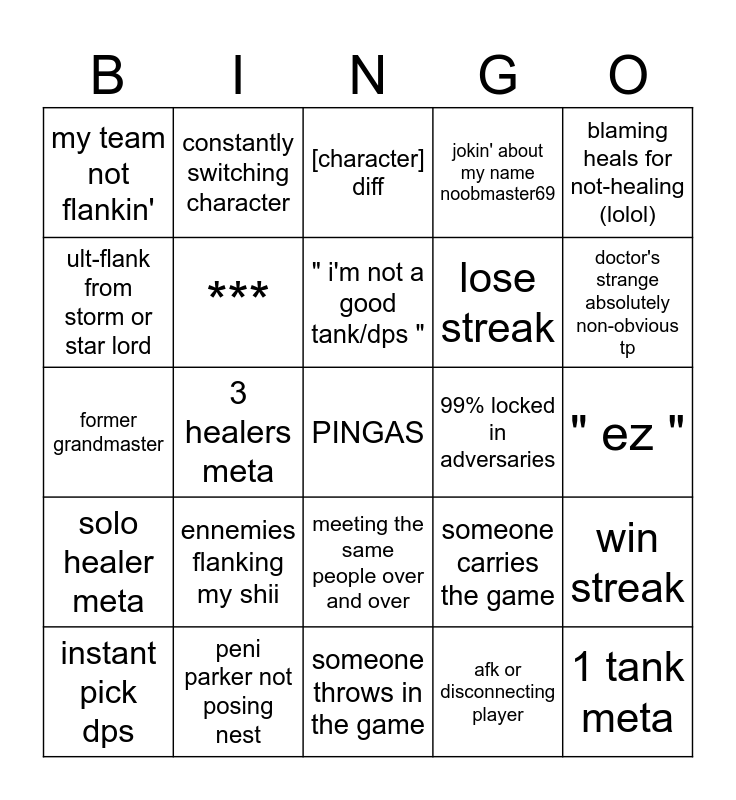 | B | I | N | G | O |
|---|---|---|---|---|
| my team not flankin' | constantly switching character | [character] diff | jokin' about my name noobmaster69 | blaming heals for not-healing (lolol) |
| ult-flank from storm or star lord | *** | " i'm not a good tank/dps " | lose streak | doctor's strange absolutely non-obvious tp |
| former grandmaster | 3 healers meta | PINGAS | 99% locked in adversaries | " ez " |
| solo healer meta | ennemies flanking my shii | meeting the same people over and over | someone carries the game | win streak |
| instant pick dps | peni parker not posing nest | someone throws in the game | afk or disconnecting player | 1 tank meta |